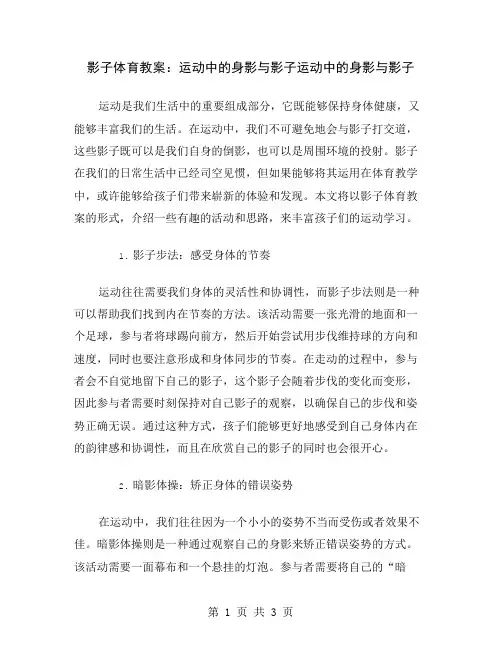 影子体育教案：运动中的身影与影子运动中的身影与影子

运动是我们生活中的重要组成部分，它既能够保持身体健康，又能够丰富我们的生活。在运动中，我们不可避免地会与影子打交道，这些影子既可以是我们自身的倒影，也可以是周围环境的投射。影子在我们的日常生活中已经司空见惯，但如果能够将其运用在体育教学中，或许能够给孩子们带来崭新的体验和发现。本文将以影子体育教案的形式，介绍一些有趣的活动和思路，来丰富孩子们的运动学习。

1. 影子步法：感受身体的节奏

运动往往需要我们身体的灵活性和协调性，而影子步法则是一种可以帮助我们找到内在节奏的方法。该活动需要一张光滑的地面和一个足球，参与者将球踢向前方，然后开始尝试用步伐维持球的方向和速度，同时也要注意形成和身体同步的节奏。在走动的过程中，参与者会不自觉地留下自己的影子，这个影子会随着步伐的变化而变形，因此参与者需要时刻保持对自己影子的观察，以确保自己的步伐和姿势正确无误。通过这种方式，孩子们能够更好地感受到自己身体内在的韵律感和协调性，而且在欣赏自己的影子的同时也会很开心。

2. 暗影体操：矫正身体的错误姿势

在运动中，我们往往因为一个小小的姿势不当而受伤或者效果不佳。暗影体操则是一种通过观察自己的身影来矫正错误姿势的方式。该活动需要一面幕布和一个悬挂的灯泡。参与者需要将自己的“暗

第 1 页 共 3 页